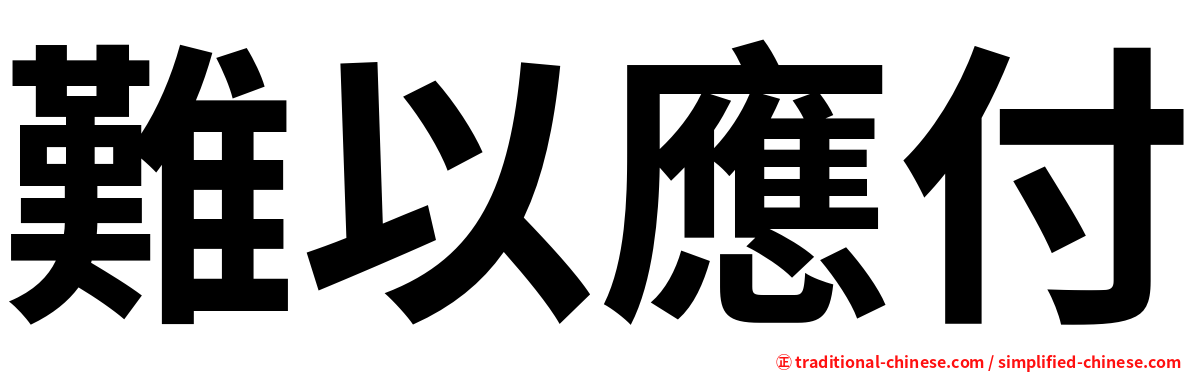 難以應付

㊣ traditional-chinese.com / simplified-chinese.com